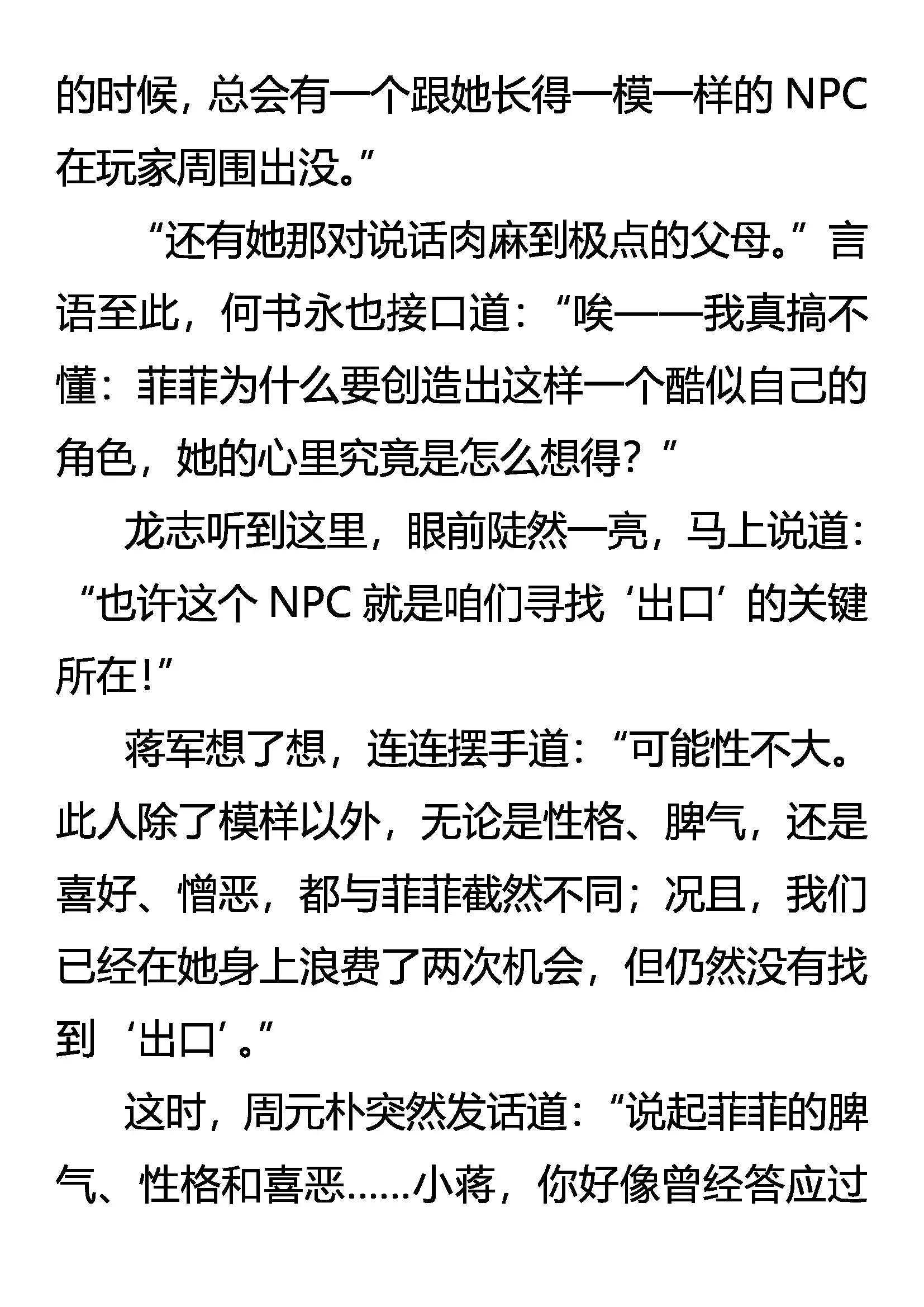 的时候，总会有一个跟她长得一模一样的 NPC 在玩家周围出没。”

“还有她那对说话肉麻到极点的父母。”言语至此，何书永也接口道：“唉——我真搞不懂：菲菲为什么要创造出这样一个酷似自己的角色，她的心里究竟是怎么想得？”

龙志听到这里，眼前陡然一亮，马上说道：“也许这个 NPC 就是咱们寻找‘出口’的关键所在！”

蒋军想了想，连连摆手道：“可能性不大。此人除了模样以外，无论是性格、脾气，还是喜好、憎恶，都与菲菲截然不同；况且，我们已经在她身上浪费了两次机会，但仍然没有找到‘出口’。”

这时，周元朴突然发话道：“说起菲菲的脾气、性格和喜恶……小蒋，你好像曾经答应过